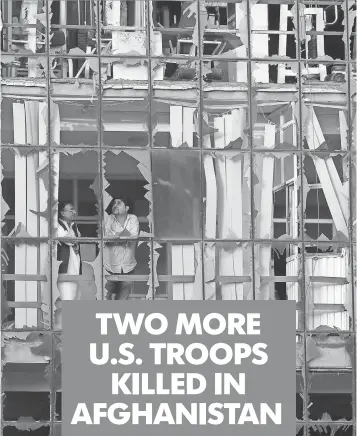 TWO MORE U.S. TROOPS KILLED IN AFGHANISTAN